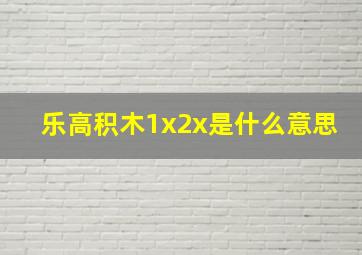 乐高积木1x2x是什么意思